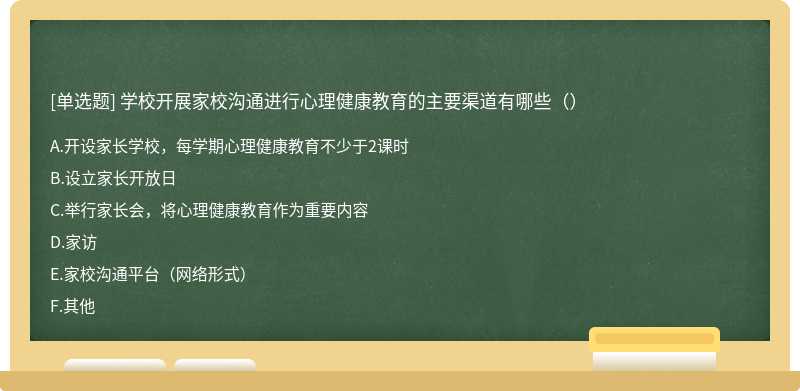 [单选题] 学校开展家校沟通进行心理健康教育的主要渠道有哪些（）

A.开设家长学校，每学期心理健康教育不少于2课时

B.设立家长开放日

C.举行家长会，将心理健康教育作为重要内容

D.家访

E.家校沟通平台（网络形式）

F.其他